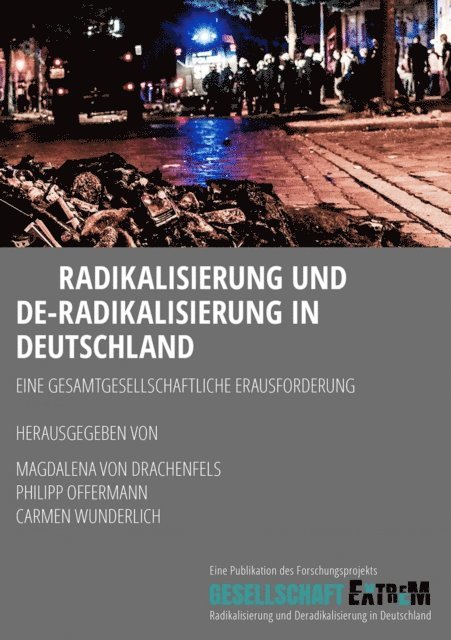 RADIKALISIERUNG UND DE-RADIKALISIERUNG IN DEUTSCHLAND

EINE GESAMTGESELLSCHAFTLICHE ERAUSFORDERUNG

HERAUSGEGEBEN VON

MAGDALENA VON DRACHENFELS
PHILIPP OFFERMANN
CARMEN WUNDERLICH

Eine Publikation des Forschungsprojekts
GESELLSCHAFT EXTREM
Radikalisierung und Deradikalisierung in Deutschland